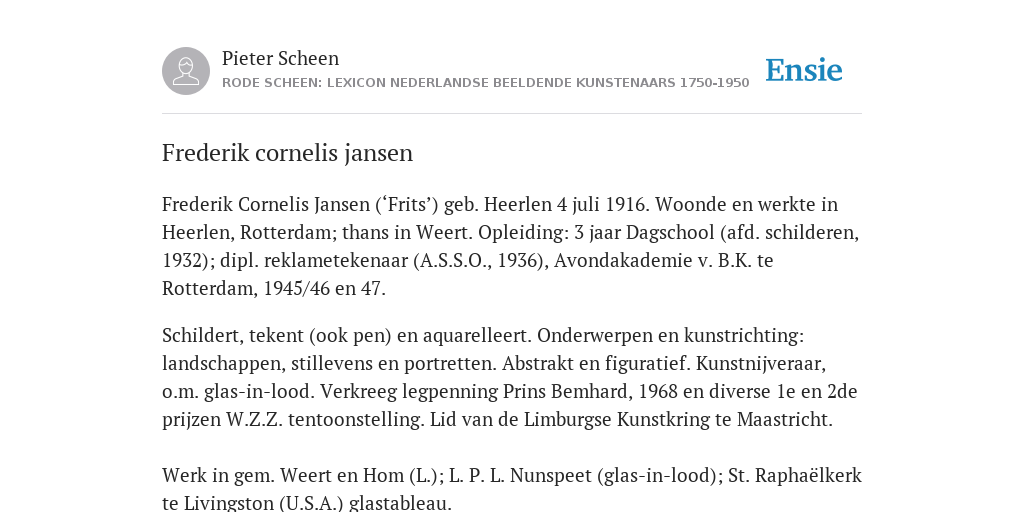 Pieter Scheen
RODE SCHEEN: LEXICON NEDERLANDSE BEELDENDE KUNSTENAARS 1750-1950

Ensie

Frederik cornelis jansen

Frederik Cornelis Jansen (‘Frits’) geb. Heerlen 4 juli 1916. Woonde en werkte in Heerlen, Rotterdam; thans in Weert. Opleiding: 3 jaar Dagschool (afd. schilderen, 1932); dipl. reklametekenaar (A.S.S.O., 1936), Avondakademie v. B.K. te Rotterdam, 1945/46 en 47.

Schildert, tekent (ook pen) en aquarelleert. Onderwerpen en kunstrichting: landschappen, stillevens en portretten. Abstrakt en figuratief. Kunstnijveraar, o.m. glas-in-lood. Verkreeg legpenning Prins Bemhard, 1968 en diverse 1e en 2de prijzen W.Z.Z. tentoonstelling. Lid van de Limburgse Kunstkring te Maastricht.

Werk in gem. Weert en Hom (L.); L. P. L. Nunspeet (glas-in-lood); St. Raphaëlkerk te Livingston (U.S.A.) glastableau.